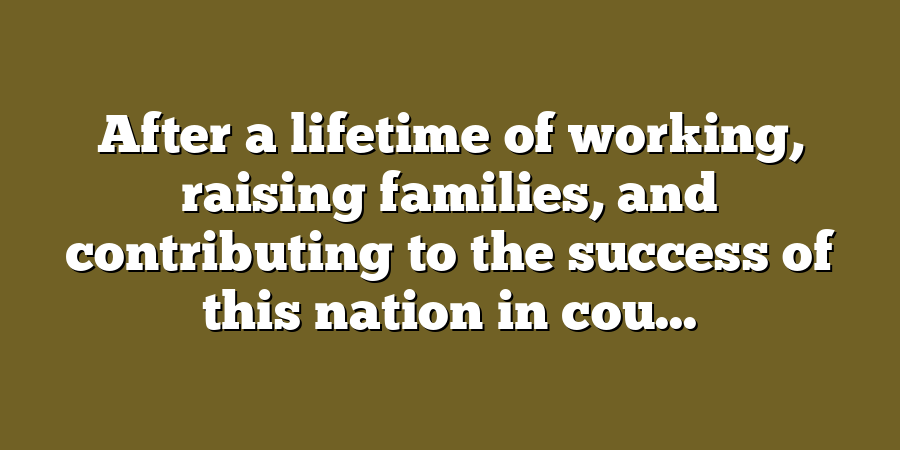 After a lifetime of working, raising families, and contributing to the success of this nation in cou...